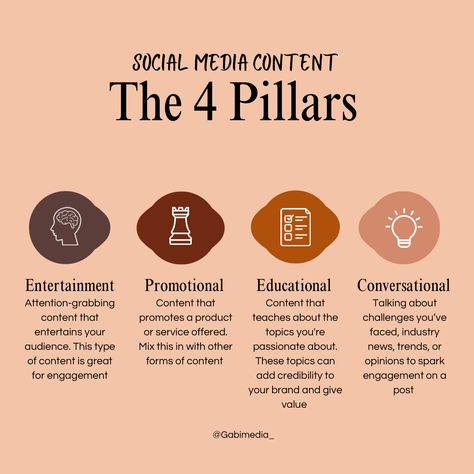 SOCIAL MEDIA CONTENT
The 4 Pillars

Entertainment
Attention-grabbing content that entertains your audience. This type of content is great for engagement

Promotional
Content that promotes a product or service offered. Mix this in with other forms of content

Educational
Content that teaches about the topics you're passionate about. These topics can add credibility to your brand and give value

Conversational
Talking about challenges you've faced, industry news, trends, or opinions to spark engagement on a post

@Gabimedia_